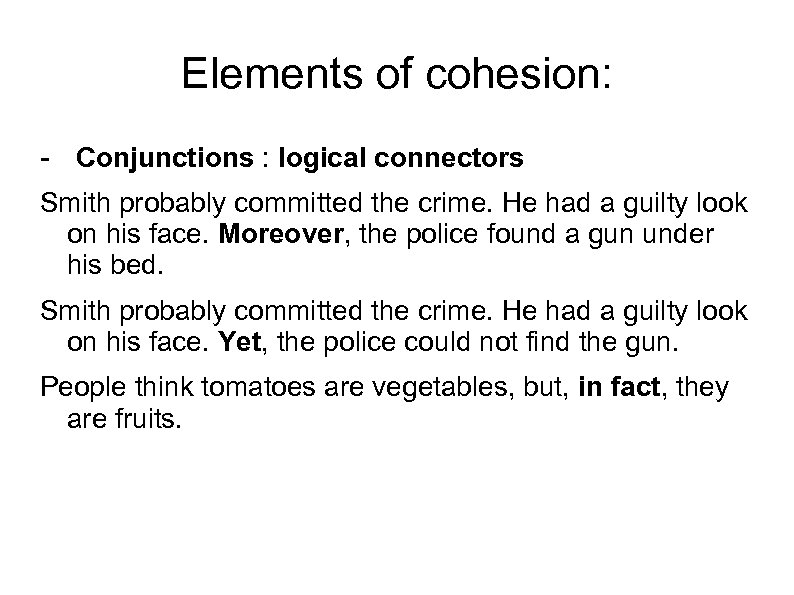 Elements of cohesion:

- Conjunctions : logical connectors

Smith probably committed the crime. He had a guilty look on his face. Moreover, the police found a gun under his bed.

Smith probably committed the crime. He had a guilty look on his face. Yet, the police could not find the gun.

People think tomatoes are vegetables, but, in fact, they are fruits.